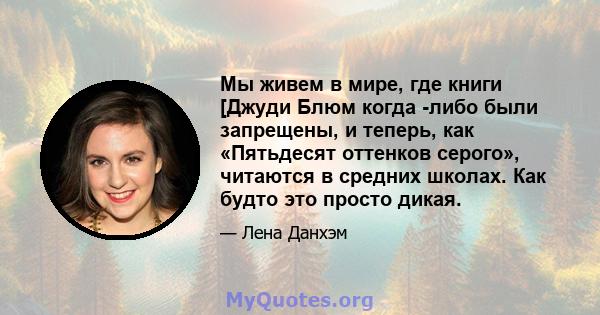 Мы живем в мире, где книги [Джуди Блюм когда -либо были запрещены, и теперь, как «Пятьдесят оттенков серого», читаются в средних школах. Как будто это просто дикая.

— Лена Данхэм

MyQuotes.org